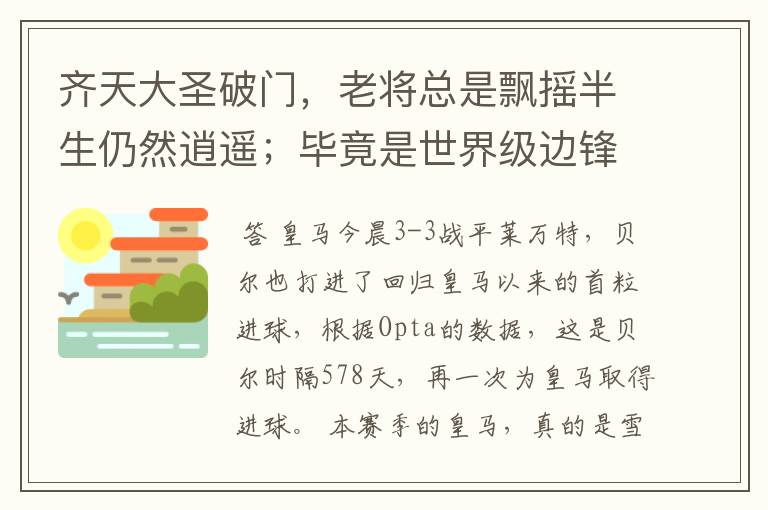 齐天大圣破门，老将总是飘摇半生仍然逍遥；毕竟是世界级边锋

答 皇马今晨3-3战平莱万特，贝尔也打进了回归皇马以来的首粒进球，根据Opta的数据，这是贝尔时隔578天，再一次为皇马取得进球。本赛季的皇马，真的是雪